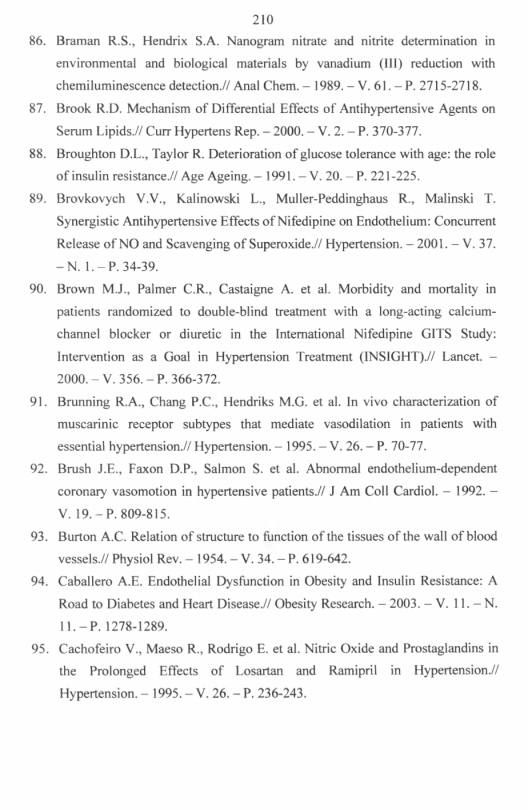 210

86. Braman R.S., Hendrix S.A. Nanogram nitrate and nitrite determination in environmental and biological materials by vanadium (III) reduction with chemiluminescence detection.// Anal Chem. – 1989. – V. 61. – P. 2715-2718.

87. Brook R.D. Mechanism of Differential Effects of Antihypertensive Agents on Serum Lipids.// Curr Hypertens Rep. – 2000. – V. 2. – P. 370-377.

88. Broughton D.L., Taylor R. Deterioration of glucose tolerance with age: the role of insulin resistance.// Age Ageing. – 1991. – V. 20. – P. 221-225.

89. Brovkovych V.V., Kalinowski L., Muller-Peddinghaus R., Malinski T. Synergistic Antihypertensive Effects of Nifedipine on Endothelium: Concurrent Release of NO and Scavenging of Superoxide.// Hypertension. – 2001. – V. 37. – N. 1. – P. 34-39.

90. Brown M.J., Palmer C.R., Castaigne A. et al. Morbidity and mortality in patients randomized to double-blind treatment with a long-acting calcium-channel blocker or diuretic in the International Nifedipine GITS Study: Intervention as a Goal in Hypertension Treatment (INSIGHT).// Lancet. – 2000. – V. 356. – P. 366-372.

91. Brunning R.A., Chang P.C., Hendriks M.G. et al. In vivo characterization of muscarinic receptor subtypes that mediate vasodilation in patients with essential hypertension.// Hypertension. – 1995. – V. 26. – P. 70-77.

92. Brush J.E., Faxon D.P., Salmon S. et al. Abnormal endothelium-dependent coronary vasomotion in hypertensive patients.// J Am Coll Cardiol. – 1992. – V. 19. – P. 809-815.

93. Burton A.C. Relation of structure to function of the tissues of the wall of blood vessels.// Physiol Rev. – 1954. – V. 34. – P. 619-642.

94. Caballero A.E. Endothelial Dysfunction in Obesity and Insulin Resistance: A Road to Diabetes and Heart Disease.// Obesity Research. – 2003. – V. 11. – N. 11. – P. 1278-1289.

95. Cachofeiro V., Maeso R., Rodrigo E. et al. Nitric Oxide and Prostaglandins in the Prolonged Effects of Losartan and Ramipril in Hypertension.// Hypertension. – 1995. – V. 26. – P. 236-243.